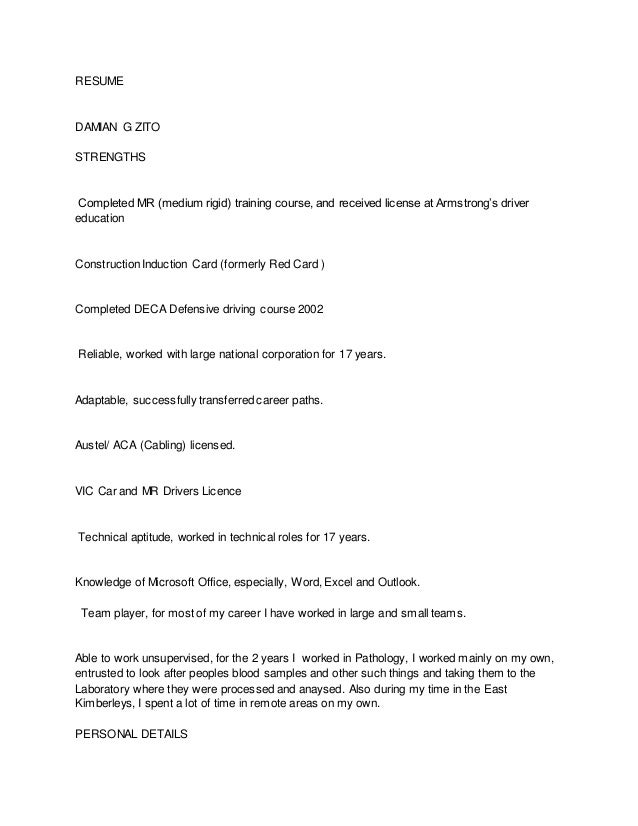 RESUME

DAMIAN G ZITO

STRENGTHS

Completed MR (medium rigid) training course, and received license at Armstrong's driver education

Construction Induction Card (formerly Red Card )

Completed DECA Defensive driving course 2002

Reliable, worked with large national corporation for 17 years.

Adaptable, successfully transferred career paths.

Austel/ ACA (Cabling) licensed.

VIC Car and MR Drivers Licence

Technical aptitude, worked in technical roles for 17 years.

Knowledge of Microsoft Office, especially, Word, Excel and Outlook.

Team player, for most of my career I have worked in large and small teams.

Able to work unsupervised, for the 2 years I worked in Pathology, I worked mainly on my own, entrusted to look after peoples blood samples and other such things and taking them to the Laboratory where they were processed and anaysed. Also during my time in the East Kimberleys, I spent a lot of time in remote areas on my own.

PERSONAL DETAILS